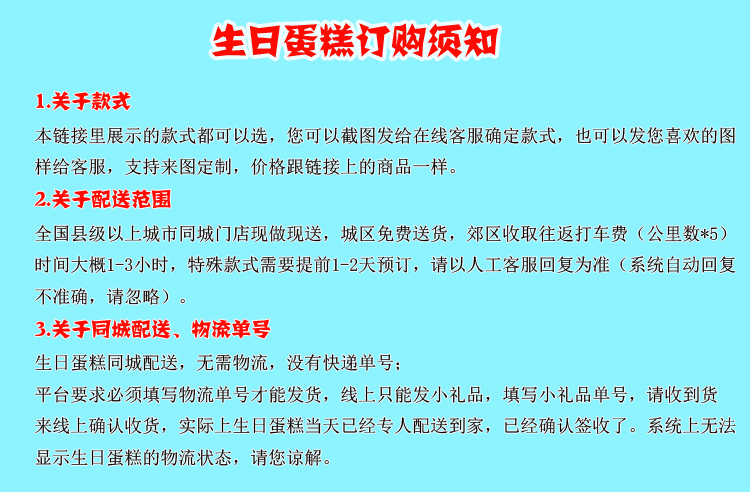 生日蛋糕订购须知

1.关于款式

本链接里展示的款式都可以选，您可以截图发给在线客服确定款式，也可以发您喜欢的图样给客服，支持来图定制，价格跟链接上的商品一样。

2.关于配送范围

全国县级以上城市同城门店现做现送，城区免费送货，郊区收取往返打车费（公里数*5）时间大概1-3小时，特殊款式需要提前1-2天预订，请以人工客服回复为准（系统自动回复不准确，请忽略）。

3.关于同城配送、物流单号

生日蛋糕同城配送，无需物流，没有快递单号；

平台要求必须填写物流单号才能发货，线上只能发小礼品，填写小礼品单号，请收到货来线上确认收货，实际上生日蛋糕当天已经专人配送到家，已经确认签收了。系统上无法显示生日蛋糕的物流状态，请您谅解。